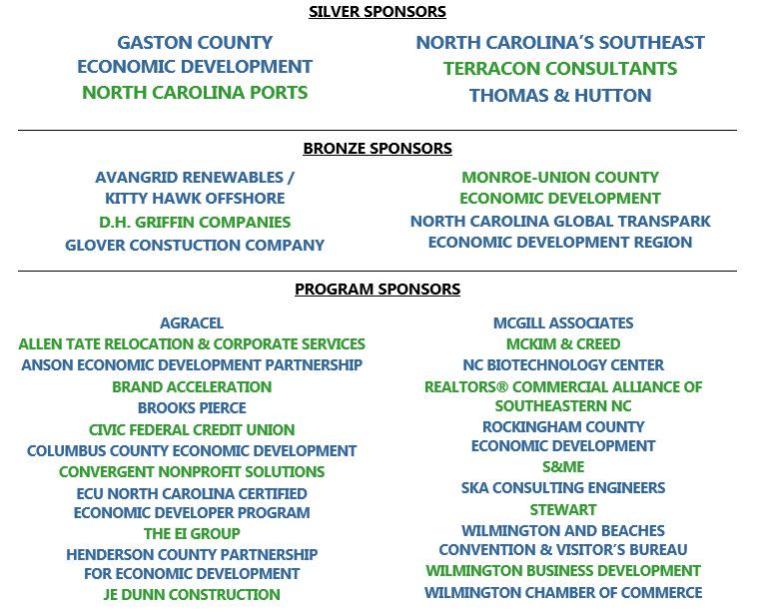 SILVER SPONSORS

GASTON COUNTY
ECONOMIC DEVELOPMENT
NORTH CAROLINA PORTS

NORTH CAROLINA'S SOUTHEAST
TERRACON CONSULTANTS
THOMAS & HUTTON

BRONZE SPONSORS

AVANGRID RENEWABLES /
KITTY HAWK OFFSHORE
D.H. GRIFFIN COMPANIES
GLOVER CONSTUCTION COMPANY

MONROE-UNION COUNTY
ECONOMIC DEVELOPMENT
NORTH CAROLINA GLOBAL TRANSPARK
ECONOMIC DEVELOPMENT REGION

PROGRAM SPONSORS

AGRACEL
ALLEN TATE RELOCATION & CORPORATE SERVICES
ANSON ECONOMIC DEVELOPMENT PARTNERSHIP
BRAND ACCELERATION
BROOKS PIERCE
CIVIC FEDERAL CREDIT UNION
COLUMBUS COUNTY ECONOMIC DEVELOPMENT
CONVERGENT NONPROFIT SOLUTIONS
ECU NORTH CAROLINA CERTIFIED
ECONOMIC DEVELOPER PROGRAM
THE EI GROUP
HENDERSON COUNTY PARTNERSHIP
FOR ECONOMIC DEVELOPMENT
JE DUNN CONSTRUCTION

MCGILL ASSOCIATES
MCKIM & CREED
NC BIOTECHNOLOGY CENTER
REALTORS® COMMERCIAL ALLIANCE OF
SOUTHEASTERN NC
ROCKINGHAM COUNTY
ECONOMIC DEVELOPMENT
S&ME
SKA CONSULTING ENGINEERS
STEWART
WILMINGTON AND BEACHES
CONVENTION & VISITOR'S BUREAU
WILMINGTON BUSINESS DEVELOPMENT
WILMINGTON CHAMBER OF COMMERCE